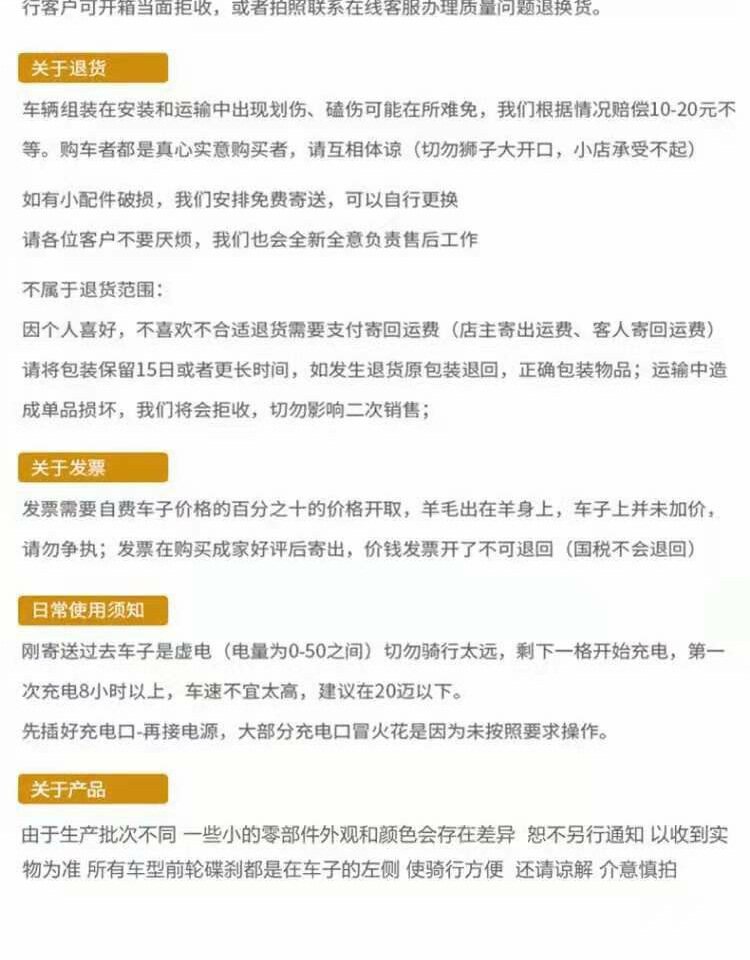 行客户可开箱当面拒收，或者拍照联系在线客服办理质量问题退换货。

关于退货

车辆组装在安装和运输中出现划伤、磕伤可能在所难免，我们根据情况赔偿10-20元不等。购车者都是真心实意购买者，请互相体谅（切勿狮子大开口，小店承受不起）

如有小配件破损，我们安排免费寄送，可以自行更换

请各位客户不要厌烦，我们也会全新全意负责售后工作

不属于退货范围：

因个人喜好，不喜欢不合适退货需要支付寄回运费（店主寄出运费、客人寄回运费）

请将包装保留15日或者更长时间，如发生退货原包装退回，正确包装物品；运输中造成单品损坏，我们将会拒收，切勿影响二次销售；

关于发票

发票需要自费车子价格的百分之十的价格开取，羊毛出在羊身上，车子上并未加价，请勿争执；发票在购买成家好评后寄出，价钱发票开了不可退回（国税不会退回）

日常使用须知

刚寄送过去车子是虚电（电量为0-50之间）切勿骑行太远，剩下一格开始充电，第一次充电8小时以上，车速不宜太高，建议在20迈以下。

先插好充电口-再接电源，大部分充电口冒火花是因为未按照要求操作。

关于产品

由于生产批次不同 一些小的零部件外观和颜色会存在差异 恕不另行通知 以收到实物为准 所有车型前轮碟刹都是在车子的左侧 使骑行方便 还请谅解 介意慎拍